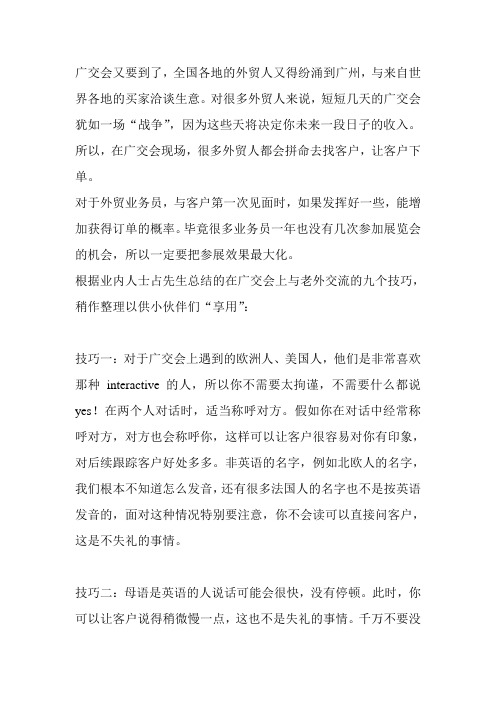 广交会又要到了，全国各地的外贸人又得纷涌到广州，与来自世界各地的买家洽谈生意。对很多外贸人来说，短短几天的广交会犹如一场“战争”，因为这些天将决定你未来一段日子的收入。所以，在广交会现场，很多外贸人都会拼命去找客户，让客户下单。
对于外贸业务员，与客户第一次见面时，如果发挥好一些，能增加获得订单的概率。毕竟很多业务员一年也没有几次参加展览会的机会，所以一定要把参展效果最大化。
根据业内人士占先生总结的在广交会上与老外交流的九个技巧，稍作整理以供小伙伴们“享用”：

技巧一：对于广交会上遇到的欧洲人、美国人，他们是非常喜欢那种 interactive 的人，所以你不需要太拘谨，不需要什么都说 yes！在两个人对话时，适当称呼对方。假如你在对话中经常称呼对方，对方也会称呼你，这样可以让客户很容易对你有印象，对后续跟踪客户好处多多。非英语的名字，例如北欧人的名字，我们根本不知道怎么发音，还有很多法国人的名字也不是按英语发音的，面对这种情况特别要注意，你不会读可以直接问客户，这是不失礼的事情。

技巧二：母语是英语的人说话可能会很快，没有停顿。此时，你可以让客户说得稍微慢一点，这也不是失礼的事情。千万不要没